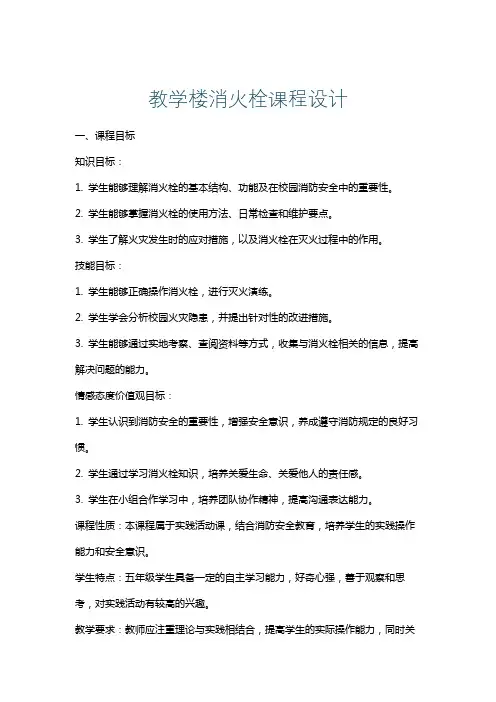 教学楼消火栓课程设计

一、课程目标

知识目标：

1. 学生能够理解消火栓的基本结构、功能及在校园消防安全中的重要性。

2. 学生能够掌握消火栓的使用方法、日常检查和维护要点。

3. 学生了解火灾发生时的应对措施，以及消火栓在灭火过程中的作用。

技能目标：

1. 学生能够正确操作消火栓，进行灭火演练。

2. 学生学会分析校园火灾隐患，并提出针对性的改进措施。

3. 学生能够通过实地考察、查阅资料等方式，收集与消火栓相关的信息，提高解决问题的能力。

情感态度价值观目标：

1. 学生认识到消防安全的重要性，增强安全意识，养成遵守消防规定的良好习惯。

2. 学生通过学习消火栓知识，培养关爱生命、关爱他人的责任感。

3. 学生在小组合作学习中，培养团队协作精神，提高沟通表达能力。

课程性质：本课程属于实践活动课，结合消防安全教育，培养学生的实践操作能力和安全意识。

学生特点：五年级学生具备一定的自主学习能力，好奇心强，善于观察和思考，对实践活动有较高的兴趣。

教学要求：教师应注重理论与实践相结合，提高学生的实际操作能力，同时关